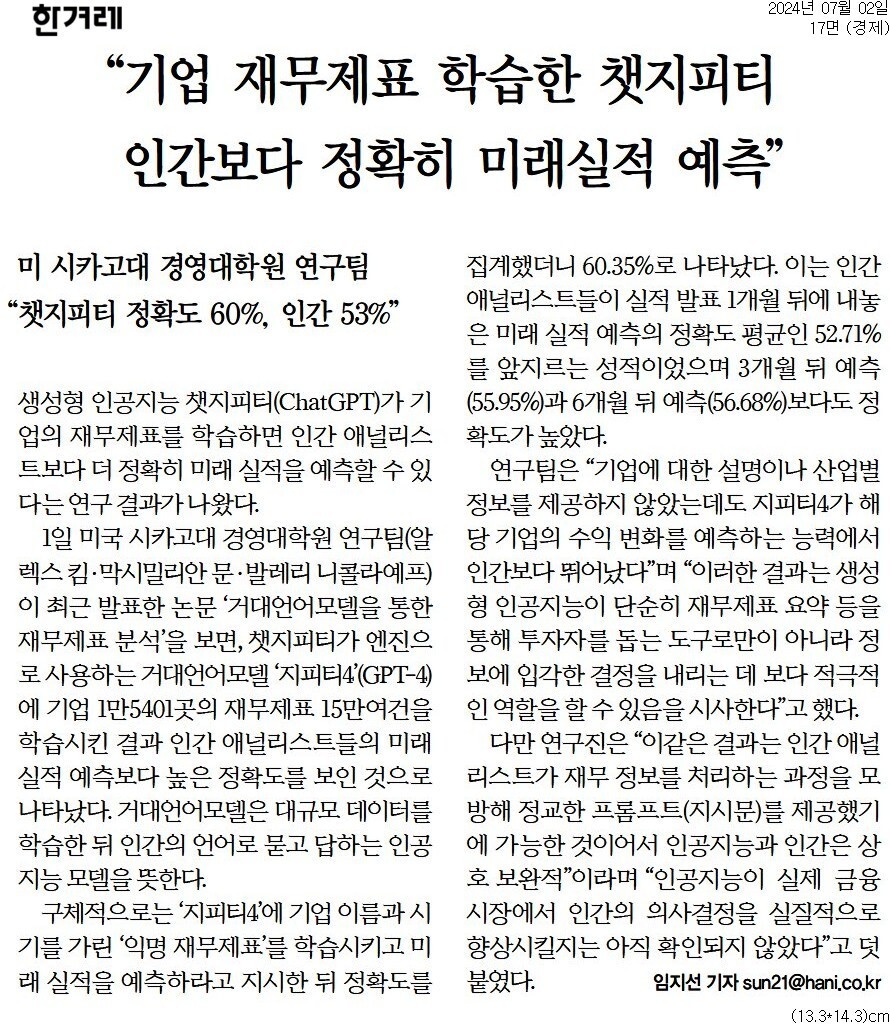 한겨레

2024년 07월 02일
17면 (경제)

“기업 재무제표 학습한 챗지피티 인간보다 정확히 미래실적 예측”

미 시카고대 경영대학원 연구팀
“챗지피티 정확도 60%, 인간 53%”

생성형 인공지능 챗지피티(ChatGPT)가 기업의 재무제표를 학습하면 인간 애널리스트보다 더 정확히 미래 실적을 예측할 수 있다는 연구 결과가 나왔다.

1일 미국 시카고대 경영대학원 연구팀(알렉스 킴·막시밀리안 문·발레리 니콜라예프)이 최근 발표한 논문 ‘거대언어모델을 통한 재무제표 분석’을 보면, 챗지피티가 엔진으로 사용하는 거대언어모델 ‘지피티4’(GPT-4)에 기업 1만5401곳의 재무제표 15만여건을 학습시킨 결과 인간 애널리스트들의 미래 실적 예측보다 높은 정확도를 보인 것으로 나타났다. 거대언어모델은 대규모 데이터를 학습한 뒤 인간의 언어로 묻고 답하는 인공지능 모델을 뜻한다.

구체적으로는 ‘지피티4’에 기업 이름과 시기를 가린 ‘익명 재무제표’를 학습시키고 미래 실적을 예측하라고 지시한 뒤 정확도를 집계했더니 60.35%로 나타났다. 이는 인간 애널리스트들이 실적 발표 1개월 뒤에 내놓은 미래 실적 예측의 정확도 평균인 52.71%를 앞지르는 성적이었으며 3개월 뒤 예측(55.95%)과 6개월 뒤 예측(56.68%)보다도 정확도가 높았다.

연구팀은 “기업에 대한 설명이나 산업별 정보를 제공하지 않았는데도 지피티4가 해당 기업의 수익 변화를 예측하는 능력에서 인간보다 뛰어났다”며 “이러한 결과는 생성형 인공지능이 단순히 재무제표 요약 등을 통해 투자자를 돕는 도구로만이 아니라 정보에 입각한 결정을 내리는 데 보다 적극적인 역할을 할 수 있음을 시사한다”고 했다.

다만 연구진은 “이같은 결과는 인간 애널리스트가 재무 정보를 처리하는 과정을 모방해 정교한 프롬프트(지시문)를 제공했기에 가능한 것이어서 인공지능과 인간은 상호 보완적”이라며 “인공지능이 실제 금융시장에서 인간의 의사결정을 실질적으로 향상시킬지는 아직 확인되지 않았다”고 덧붙였다.

임지선 기자 sun21@hani.co.kr

(13.3*14.3)cm